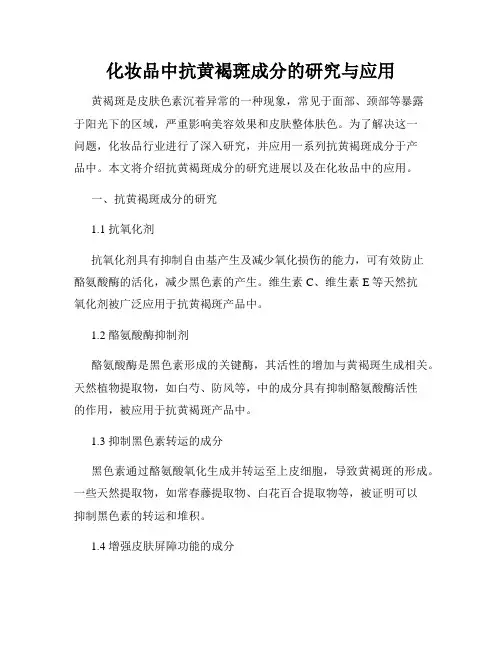 化妆品中抗黄褐斑成分的研究与应用

黄褐斑是皮肤色素沉着异常的一种现象，常见于面部、颈部等暴露于阳光下的区域，严重影响美容效果和皮肤整体肤色。为了解决这一问题，化妆品行业进行了深入研究，并应用一系列抗黄褐斑成分于产品中。本文将介绍抗黄褐斑成分的研究进展以及在化妆品中的应用。

一、抗黄褐斑成分的研究

1.1 抗氧化剂

抗氧化剂具有抑制自由基产生及减少氧化损伤的能力，可有效防止酪氨酸酶的活化，减少黑色素的产生。维生素 C、维生素 E 等天然抗氧化剂被广泛应用于抗黄褐斑产品中。

1.2 酪氨酸酶抑制剂

酪氨酸酶是黑色素形成的关键酶，其活性的增加与黄褐斑生成相关。天然植物提取物，如白芍、防风等，中的成分具有抑制酪氨酸酶活性的作用，被应用于抗黄褐斑产品中。

1.3 抑制黑色素转运的成分

黑色素通过酪氨酸氧化生成并转运至上皮细胞，导致黄褐斑的形成。一些天然提取物，如常春藤提取物、白花百合提取物等，被证明可以抑制黑色素的转运和堆积。

1.4 增强皮肤屏障功能的成分